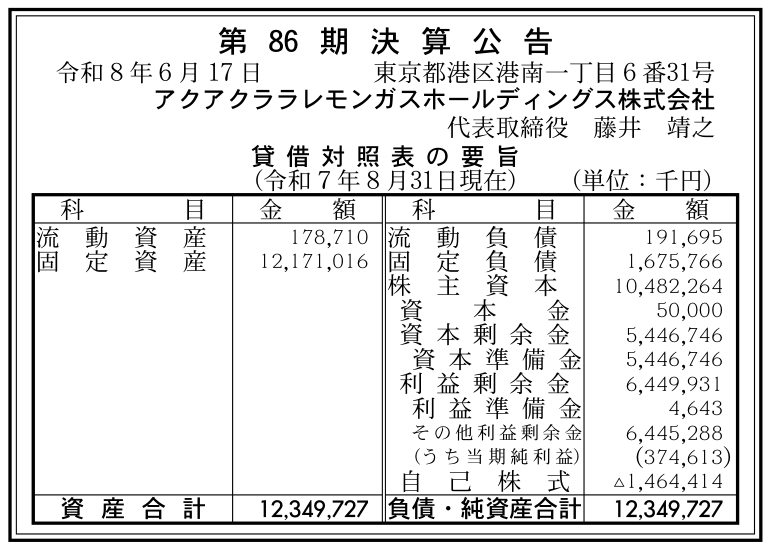 第86期決算公告

令和8年6月17日 東京都港区港南一丁目6番31号

アクアクララレモンガスホールディングス株式会社

代表取締役 藤井 靖之

貸借対照表の要旨

(令和7年8月31日現在) (単位：千円)

| 科目 | 金額 | 科目 | 金額 |
|---|---|---|---|
| 流動資産 | 178,710 | 流動負債 | 191,695 |
| 固定資産 | 12,171,016 | 固定負債 | 1,675,766 |
| | | 株主資本 | 10,482,264 |
| | | 資本金 | 50,000 |
| | | 資本剰余金 | 5,446,746 |
| | | 資本準備金 | 5,446,746 |
| | | 利益剰余金 | 6,449,931 |
| | | 利益準備金 | 4,643 |
| | | その他利益剰余金 | 6,445,288 |
| | | (うち当期純利益) | (374,613) |
| | | 自己株式 | △1,464,414 |
| 資産合計 | 12,349,727 | 負債・純資産合計 | 12,349,727 |